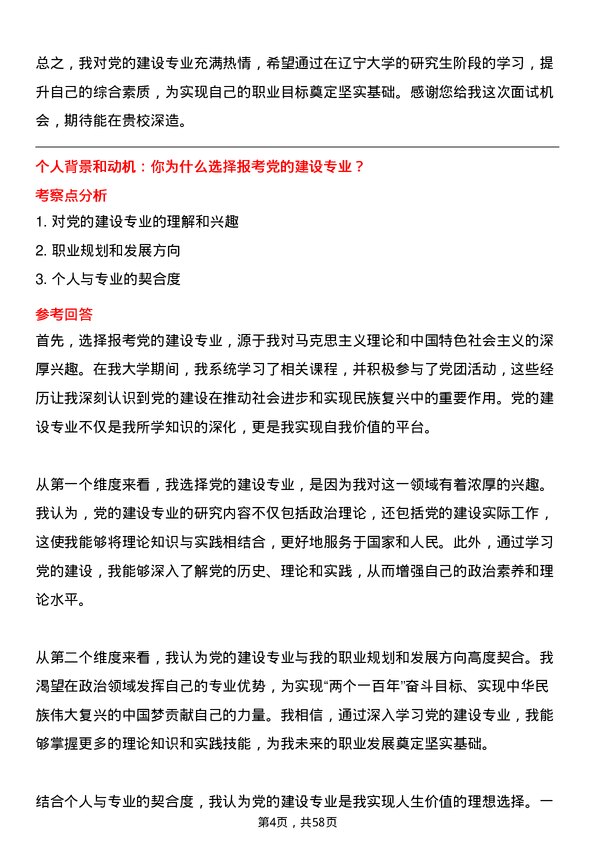 总之，我对党的建设专业充满热情，希望通过在辽宁大学的研究生阶段的学习，提升自己的综合素质，为实现自己的职业目标奠定坚实基础。感谢您给我这次面试机会，期待能在贵校深造。

个人背景和动机：你为什么选择报考党的建设专业？

考察点分析

1. 对党的建设专业的理解和兴趣

2. 职业规划和发展方向

3. 个人与专业的契合度

参考回答

首先，选择报考党的建设专业，源于我对马克思主义理论和中国特色社会主义的深厚兴趣。在我大学期间，我系统学习了相关课程，并积极参与了党团活动，这些经历让我深刻认识到党的建设在推动社会进步和实现民族复兴中的重要作用。党的建设专业不仅是我所学知识的深化，更是我实现自我价值的平台。

从第一个维度来看，我选择党的建设专业，是因为我对这一领域有着浓厚的兴趣。我认为，党的建设专业的研究内容不仅包括政治理论，还包括党的建设实际工作，这使我能够将理论知识与实践相结合，更好地服务于国家和人民。此外，通过学习党的建设，我能够深入了解党的历史、理论和实践，从而增强自己的政治素养和理论水平。

从第二个维度来看，我认为党的建设专业与我的职业规划和发展方向高度契合。我渴望在政治领域发挥自己的专业优势，为实现“两个一百年”奋斗目标、实现中华民族伟大复兴的中国梦贡献自己的力量。我相信，通过深入学习党的建设专业，我能够掌握更多的理论知识和实践技能，为我未来的职业发展奠定坚实基础。

结合个人与专业的契合度，我认为党的建设专业是我实现人生价值的理想选择。一

第4页，共58页